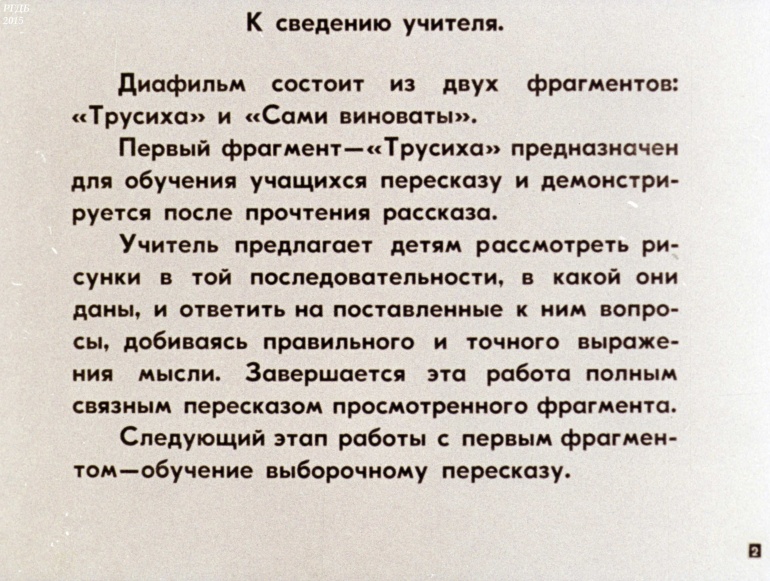 РГДБ
2015

К сведению учителя.

Диафильм состоит из двух фрагментов: «Трусиха» и «Сами виноваты».

Первый фрагмент—«Трусиха» предназначен для обучения учащихся пересказу и демонстрируется после прочтения рассказа.

Учитель предлагает детям рассмотреть рисунки в той последовательности, в какой они даны, и ответить на поставленные к ним вопросы, добиваясь правильного и точного выражения мысли. Завершается эта работа полным связным пересказом просмотренного фрагмента.

Следующий этап работы с первым фрагментом—обучение выборочному пересказу.

2